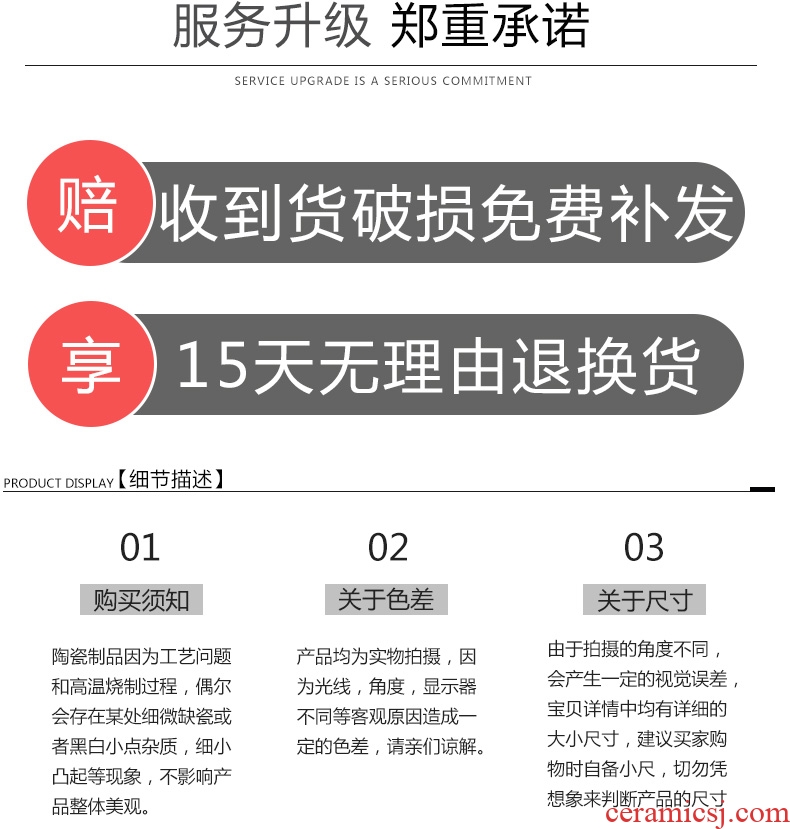 服务升级 郑重承诺

SERVICE UPGRADE IS A SERIOUS COMMITMENT

赔 收到货破损免费补发

享 15天无理由退换货

PRODUCT DISPLAY【细节描述】

01

购买须知

陶瓷制品因为工艺问题和高温烧制过程，偶尔会存在某处细微缺瓷或者黑白小点杂质，细小凸起等现象，不影响产品整体美观。

02

关于色差

产品均为实物拍摄，因为光线，角度，显示器不同等客观原因造成一定的色差，请亲们谅解。

03

关于尺寸

由于拍摄的角度不同，会产生一定的视觉误差，宝贝详情中均有详细的大小尺寸，建议买家购物时自备小尺，切勿凭想象来判断产品的尺寸

ceramicsj.com